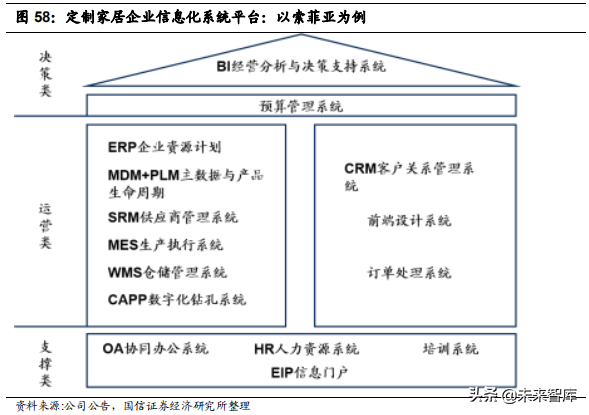 图 58：定制家居企业信息化系统平台：以索菲亚为例

决策类

BI经营分析与决策支持系统

预算管理系统

运营类

ERP企业资源计划

MDM+PLM主数据与产品生命周期

SRM供应商管理系统

MES生产执行系统

WMS仓储管理系统

CAPP数字化钻孔系统

CRM客户关系管理系统

前端设计系统

订单处理系统

支撑类

OA协同办公系统

HR人力资源系统

培训系统

EIP信息门户

资料来源:公司公告，国信证券经济研究所整理

头条 @未来智库